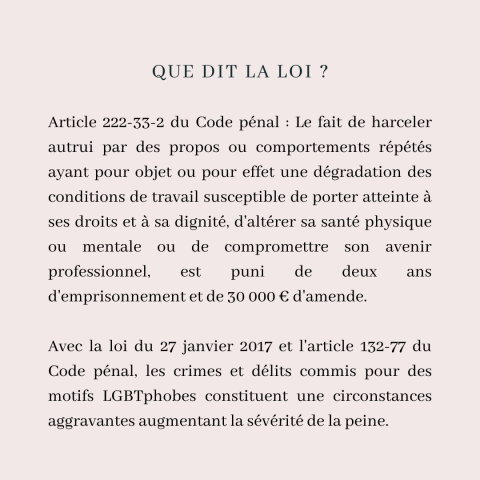 QUE DIT LA LOI ?

Article 222-33-2 du Code pénal : Le fait de harceler autrui par des propos ou comportements répétés ayant pour objet ou pour effet une dégradation des conditions de travail susceptible de porter atteinte à ses droits et à sa dignité, d'altérer sa santé physique ou mentale ou de compromettre son avenir professionnel, est puni de deux ans d'emprisonnement et de 30 000 € d'amende.

Avec la loi du 27 janvier 2017 et l'article 132-77 du Code pénal, les crimes et délits commis pour des motifs LGBTphobes constituent une circonstances aggravantes augmentant la sévérité de la peine.